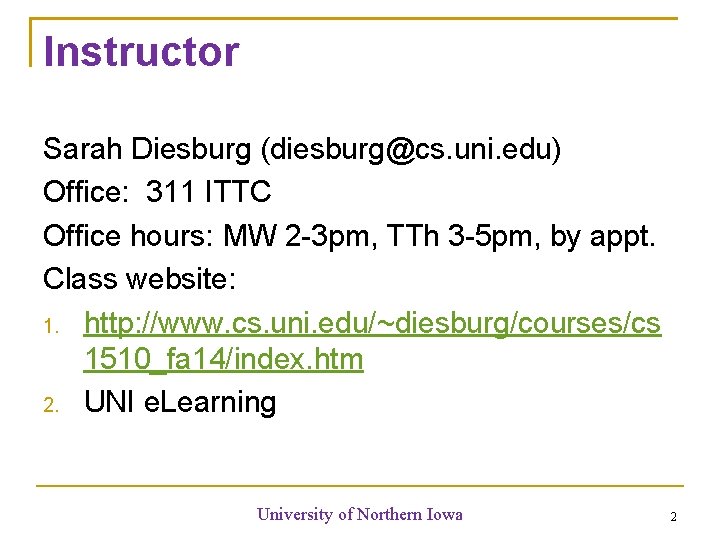 Instructor

Sarah Diesburg (diesburg@cs.uni.edu)

Office: 311 ITTC

Office hours: MW 2-3pm, TTh 3-5pm, by appt.

Class website:

1. http://www.cs.uni.edu/~diesburg/courses/cs1510_fa14/index.htm
2. UNI eLearning

University of Northern Iowa

2